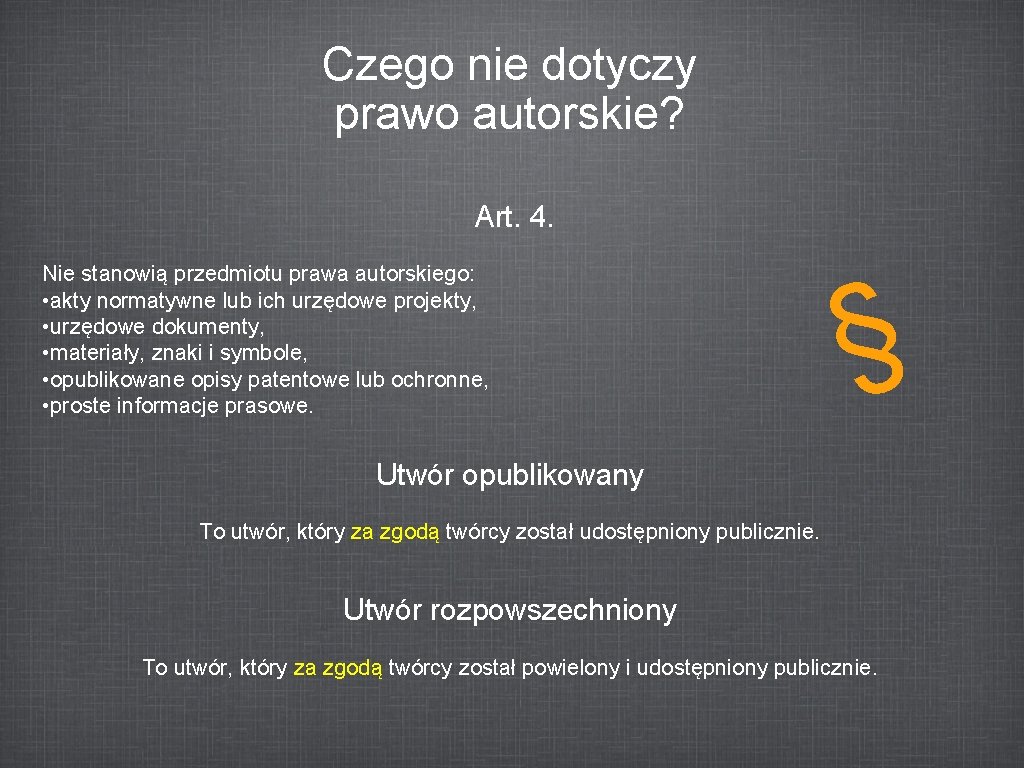 Czego nie dotyczy prawo autorskie?

Art. 4.

Nie stanowią przedmiotu prawa autorskiego:
• akty normatywne lub ich urzędowe projekty,
• urzędowe dokumenty,
• materiały, znaki i symbole,
• opublikowane opisy patentowe lub ochronne,
• proste informacje prasowe.

§

Utwór opublikowany

To utwór, który za zgodą twórcy został udostępniony publicznie.

Utwór rozpowszechniony

To utwór, który za zgodą twórcy został powielony i udostępniony publicznie.